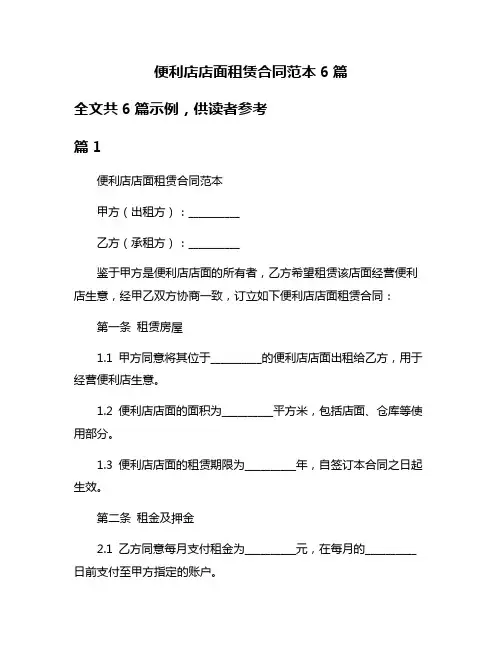 便利店店面租赁合同范本 6 篇

全文共 6 篇示例，供读者参考

篇 1

便利店店面租赁合同范本

甲方（出租方）：__________

乙方（承租方）：__________

鉴于甲方是便利店店面的所有者，乙方希望租赁该店面经营便利店生意，经甲乙双方协商一致，订立如下便利店店面租赁合同：

第一条 租赁房屋

1.1 甲方同意将其位于__________的便利店店面出租给乙方，用于经营便利店生意。

1.2 便利店店面的面积为__________平方米，包括店面、仓库等使用部分。

1.3 便利店店面的租赁期限为__________年，自签订本合同之日起生效。

第二条 租金及押金

2.1 乙方同意每月支付租金为__________元，在每月的__________日前支付至甲方指定的账户。